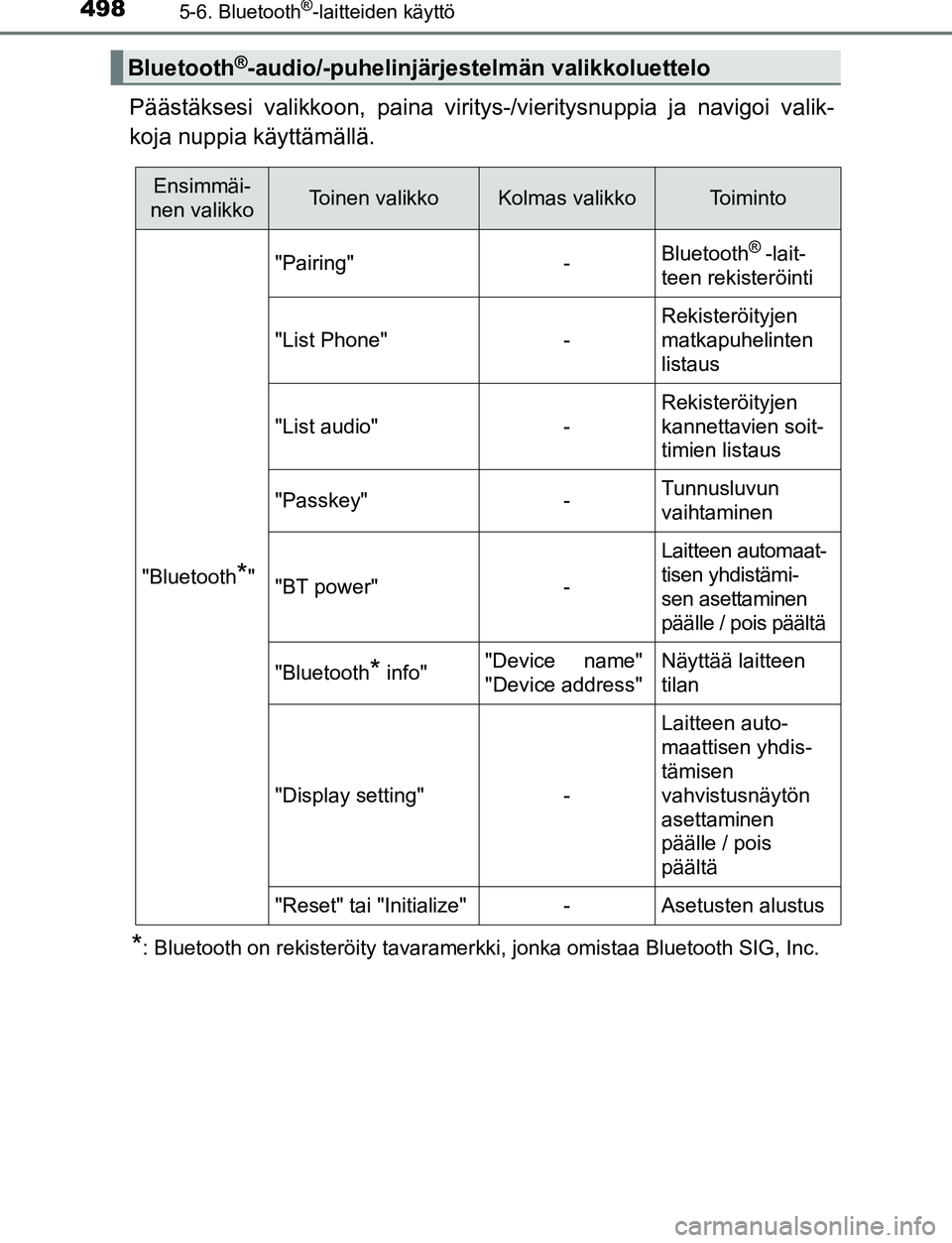 498 5-6. Bluetooth®-laitteiden käyttö

Bluetooth®-audio/-puhelinjärjestelmän valikkoluettelo

Päästäksesi valikkoon, paina viritys-/vieritysnuppia ja navigoi valikkoja nuppia käyttämällä.

| Ensimmäinen valikko | Toinen valikko | Kolmas valikko | Toiminto |
|---|---|---|---|
| "Bluetooth*" | "Pairing" | - | Bluetooth® -laitteen rekisteröinti |
| | "List Phone" | - | Rekisteröityjen matkapuhelinten listaus |
| | "List audio" | - | Rekisteröityjen kannettavien soittimien listaus |
| | "Passkey" | - | Tunnusluvun vaihtaminen |
| | "BT power" | - | Laitteen automaattisen yhdistämisen asettaminen päälle / pois päältä |
| | "Bluetooth* info" | "Device name" "Device address" | Näyttää laitteen tilan |
| | "Display setting" | - | Laitteen automaattisen yhdistämisen vahvistusnäytön asettaminen päälle / pois päältä |
| | "Reset" tai "Initialize" | - | Asetusten alustus |

*: Bluetooth on rekisteröity tavaramerkki, jonka omistaa Bluetooth SIG, Inc.

carmanualsonline.info